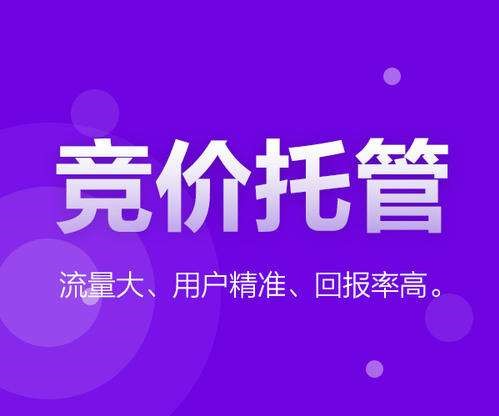 竞价托管

流量大、用户精准、回报率高。